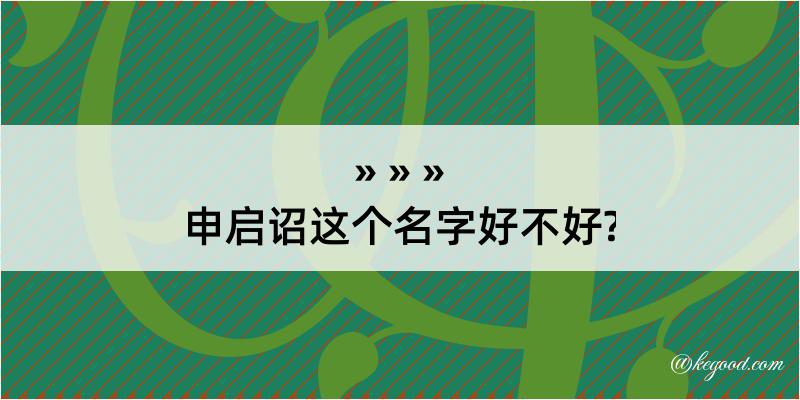 » » »
申启诏这个名字好不好?

@kegood.com